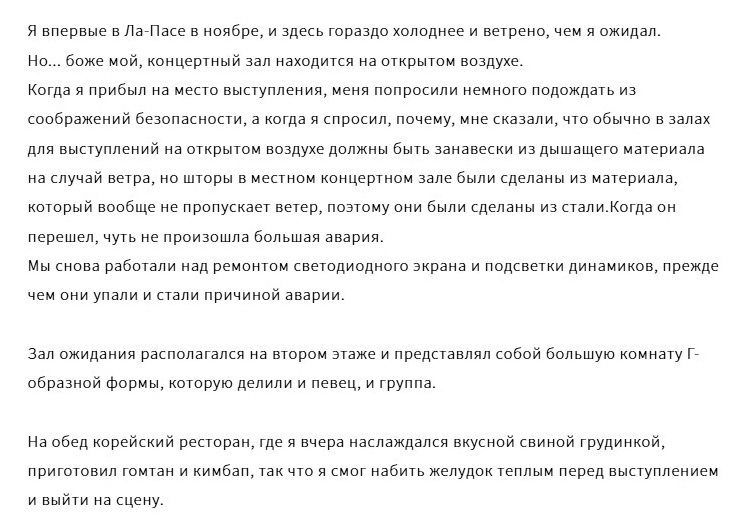 Я впервые в Ла-Пасе в ноябре, и здесь гораздо холоднее и ветрено, чем я ожидал.
Но... боже мой, концертный зал находится на открытом воздухе.
Когда я прибыл на место выступления, меня попросили немного подождать из соображений безопасности, а когда я спросил, почему, мне сказали, что обычно в залах для выступлений на открытом воздухе должны быть занавески из дышащего материала на случай ветра, но шторы в местном концертном зале были сделаны из материала, который вообще не пропускает ветер, поэтому они были сделаны из стали.Когда он перешел, чуть не произошла большая авария.
Мы снова работали над ремонтом светодиодного экрана и подсветки динамиков, прежде чем они упали и стали причиной аварии.

Зал ожидания располагался на втором этаже и представлял собой большую комнату Г-образной формы, которую делили и певец, и группа.

На обед корейский ресторан, где я вчера наслаждался вкусной свиной грудинкой, приготовил гомтан и кимбап, так что я смог набить желудок теплым перед выступлением и выйти на сцену.